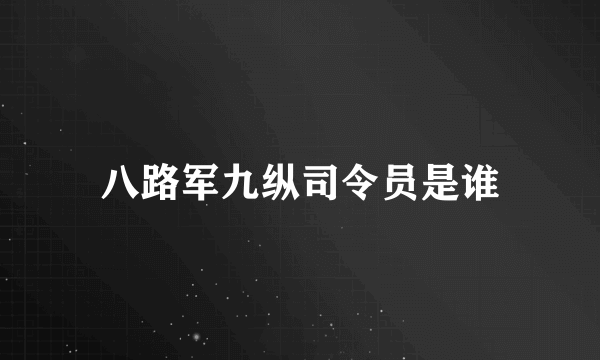 八路军九纵司令员是谁